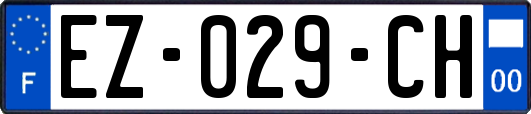 F
EZ-029-CH
00